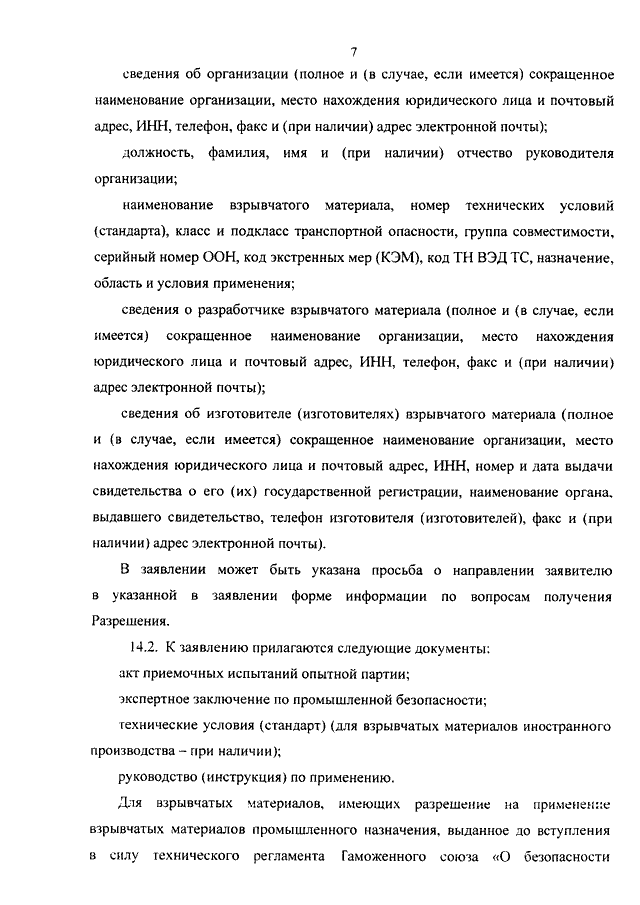 7

сведения об организации (полное и (в случае, если имеется) сокращенное наименование организации, место нахождения юридического лица и почтовый адрес, ИНН, телефон, факс и (при наличии) адрес электронной почты);

должность, фамилия, имя и (при наличии) отчество руководителя организации;

наименование взрывчатого материала, номер технических условий (стандарта), класс и подкласс транспортной опасности, группа совместимости, серийный номер ООН, код экстренных мер (КЭМ), код ТН ВЭД ТС, назначение, область и условия применения;

сведения о разработчике взрывчатого материала (полное и (в случае, если имеется) сокращенное наименование организации, место нахождения юридического лица и почтовый адрес, ИНН, телефон, факс и (при наличии) адрес электронной почты);

сведения об изготовителе (изготовителях) взрывчатого материала (полное и (в случае, если имеется) сокращенное наименование организации, место нахождения юридического лица и почтовый адрес, ИНН, номер и дата выдачи свидетельства о его (их) государственной регистрации, наименование органа, выдавшего свидетельство, телефон изготовителя (изготовителей), факс и (при наличии) адрес электронной почты).

В заявлении может быть указана просьба о направлении заявителю в указанной в заявлении форме информации по вопросам получения Разрешения.

14.2. К заявлению прилагаются следующие документы:

акт приемочных испытаний опытной партии;

экспертное заключение по промышленной безопасности;

технические условия (стандарт) (для взрывчатых материалов иностранного производства – при наличии);

руководство (инструкция) по применению.

Для взрывчатых материалов, имеющих разрешение на применение взрывчатых материалов промышленного назначения, выданное до вступления в силу технического регламента Таможенного союза «О безопасности